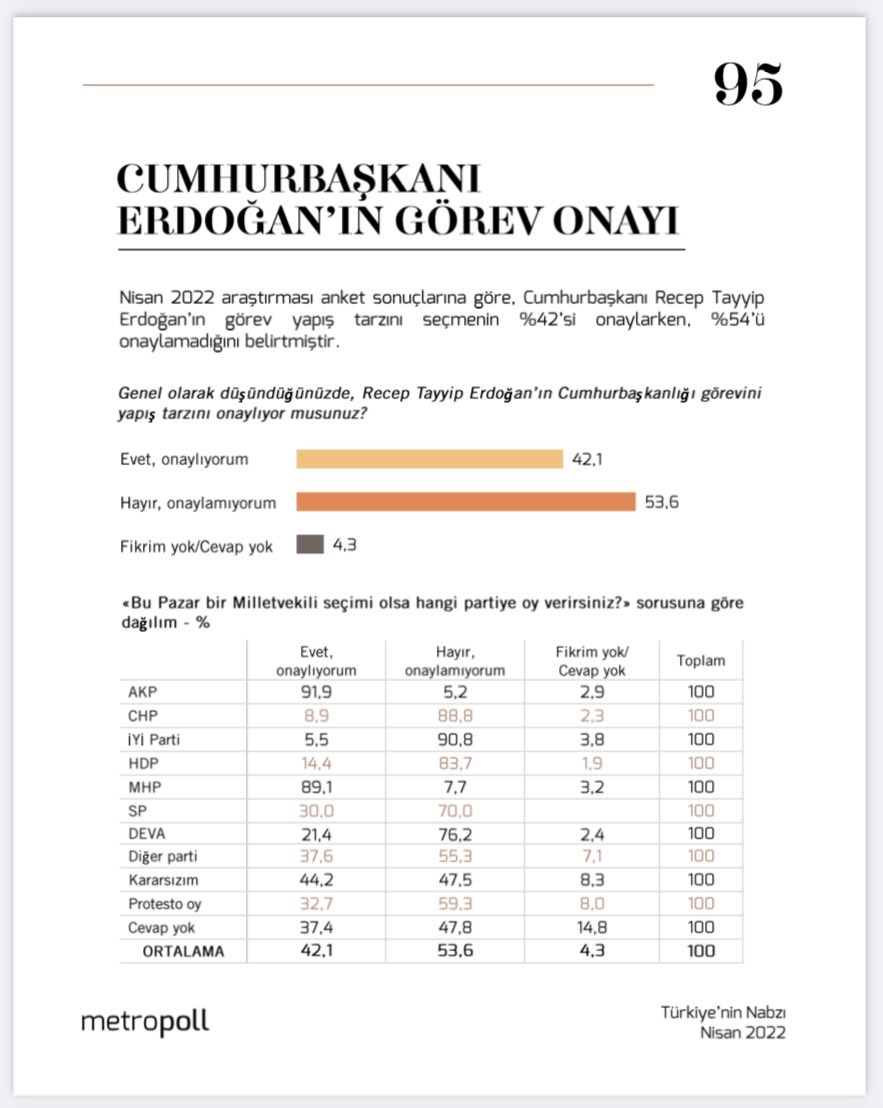 95

CUMHURBAŞKANI ERDOĞAN'IN GÖREV ONAYI

Nisan 2022 araştırması anket sonuçlarına göre, Cumhurbaşkanı Recep Tayyip Erdoğan'ın görev yapış tarzını seçmenin %42'si onaylarken, %54'ü onaylamadığını belirtmiştir.

Genel olarak düşündüğünüzde, Recep Tayyip Erdoğan'ın Cumhurbaşkanlığı görevini yapış tarzını onaylıyor musunuz?

Evet, onaylıyorum 42,1
Hayır, onaylamıyorum 53,6
Fikrim yok/Cevap yok 4,3

«Bu Pazar bir Milletvekili seçimi olsa hangi partiye oy verirsiniz?» sorusuna göre dağılım - %

| | Evet, onaylıyorum | Hayır, onaylamıyorum | Fikrim yok/ Cevap yok | Toplam |
|---|---|---|---|---|
| AKP | 91,9 | 5,2 | 2,9 | 100 |
| CHP | 8,9 | 88,8 | 2,3 | 100 |
| İYİ Parti | 5,5 | 90,8 | 3,8 | 100 |
| HDP | 14,4 | 83,7 | 1,9 | 100 |
| MHP | 89,1 | 7,7 | 3,2 | 100 |
| SP | 30,0 | 70,0 | | 100 |
| DEVA | 21,4 | 76,2 | 2,4 | 100 |
| Diğer parti | 37,6 | 55,3 | 7,1 | 100 |
| Kararsızım | 44,2 | 47,5 | 8,3 | 100 |
| Protesto oy | 32,7 | 59,3 | 8,0 | 100 |
| Cevap yok | 37,4 | 47,8 | 14,8 | 100 |
| ORTALAMA | 42,1 | 53,6 | 4,3 | 100 |

metropoll

Türkiye'nin Nabzı
Nisan 2022